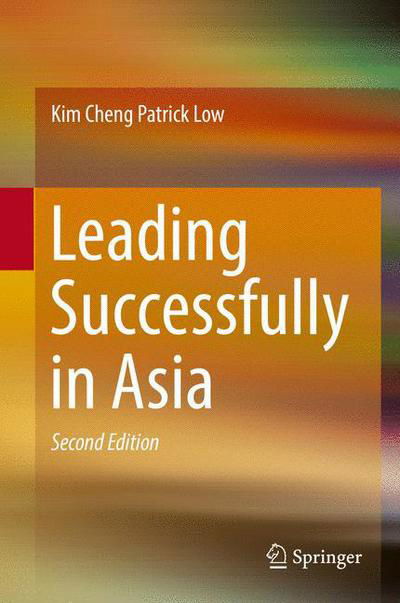 Kim Cheng Patrick Low

Leading Successfully in Asia

Second Edition

Springer